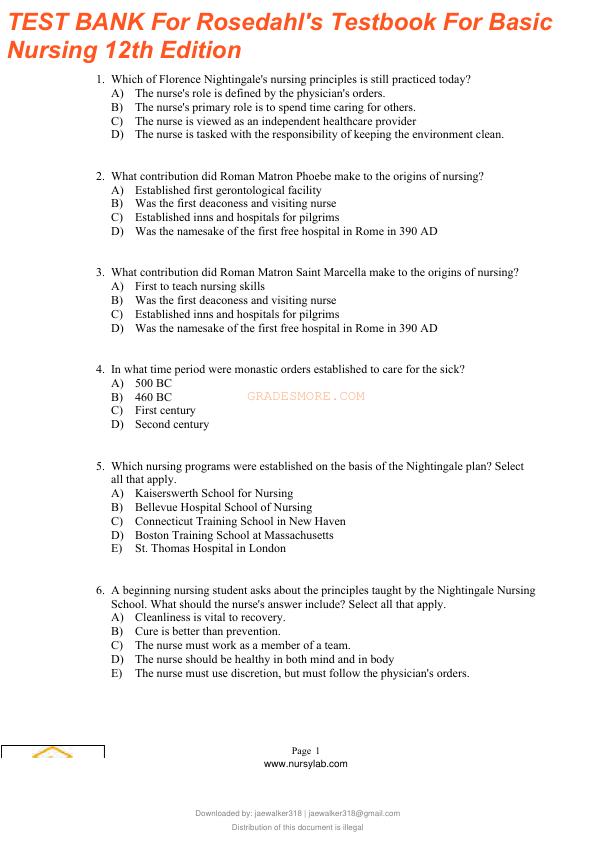 TEST BANK For Rosedahl's Testbook For Basic Nursing 12th Edition

1. Which of Florence Nightingale's nursing principles is still practiced today?
A) The nurse's role is defined by the physician's orders.
B) The nurse's primary role is to spend time caring for others.
C) The nurse is viewed as an independent healthcare provider
D) The nurse is tasked with the responsibility of keeping the environment clean.

2. What contribution did Roman Matron Phoebe make to the origins of nursing?
A) Established first gerontological facility
B) Was the first deaconess and visiting nurse
C) Established inns and hospitals for pilgrims
D) Was the namesake of the first free hospital in Rome in 390 AD

3. What contribution did Roman Matron Saint Marcella make to the origins of nursing?
A) First to teach nursing skills
B) Was the first deaconess and visiting nurse
C) Established inns and hospitals for pilgrims
D) Was the namesake of the first free hospital in Rome in 390 AD

4. In what time period were monastic orders established to care for the sick?
A) 500 BC
B) 460 BC
C) First century
D) Second century

GRADESMORE.COM

5. Which nursing programs were established on the basis of the Nightingale plan? Select all that apply.
A) Kaiserswerth School for Nursing
B) Bellevue Hospital School of Nursing
C) Connecticut Training School in New Haven
D) Boston Training School at Massachusetts
E) St. Thomas Hospital in London

6. A beginning nursing student asks about the principles taught by the Nightingale Nursing School. What should the nurse's answer include? Select all that apply.
A) Cleanliness is vital to recovery.
B) Cure is better than prevention.
C) The nurse must work as a member of a team.
D) The nurse should be healthy in both mind and in body
E) The nurse must use discretion, but must follow the physician's orders.

Page 1
www.nursylab.com

Downloaded by: jaewalker318 | jaewalker318@gmail.com
Distribution of this document is illegal